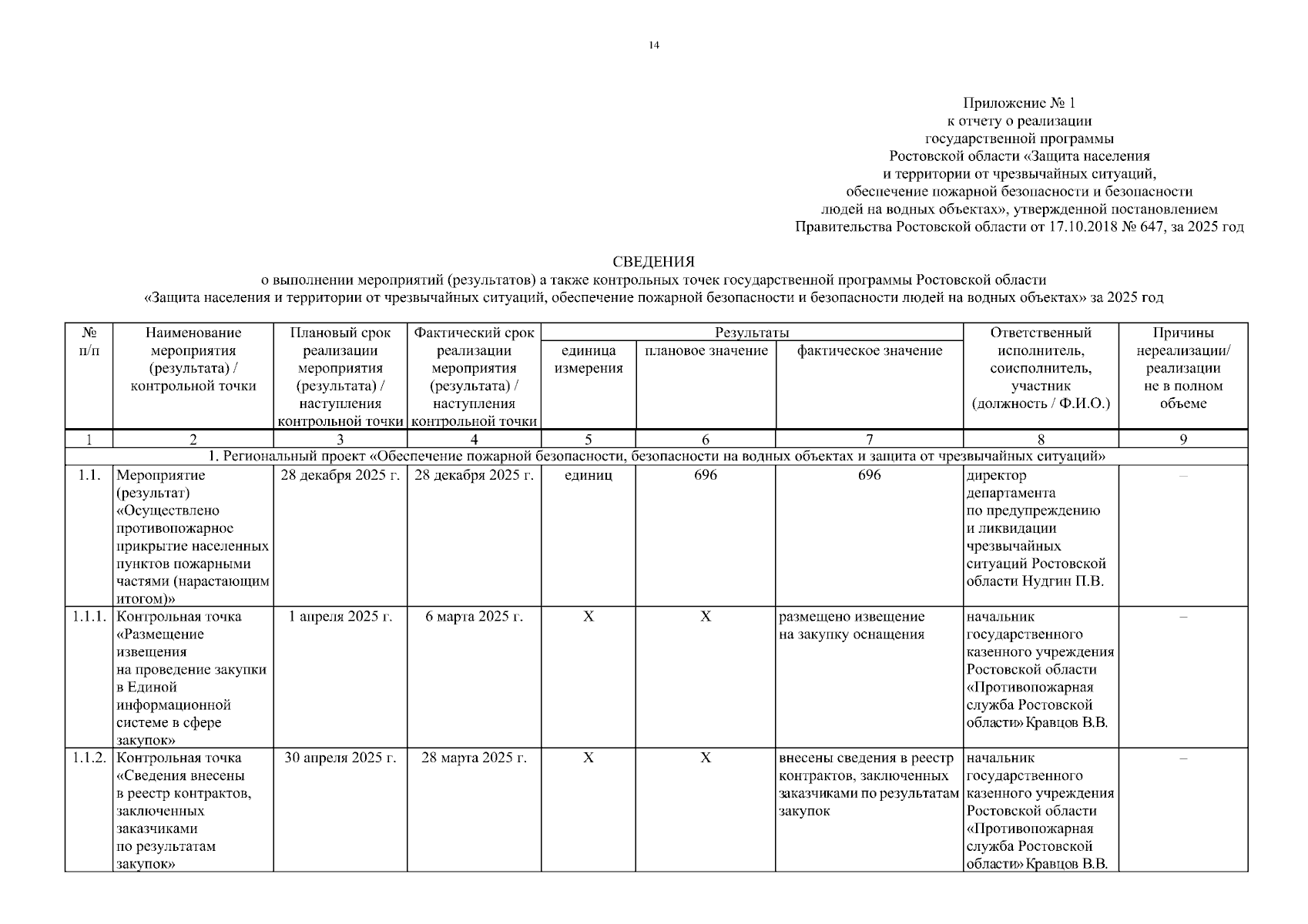 14

Приложение № 1
к отчету о реализации
государственной программы
Ростовской области «Защита населения
и территории от чрезвычайных ситуаций,
обеспечение пожарной безопасности и безопасности
людей на водных объектах», утвержденной постановлением
Правительства Ростовской области от 17.10.2018 № 647, за 2025 год

СВЕДЕНИЯ
о выполнении мероприятий (результатов) а также контрольных точек государственной программы Ростовской области
«Защита населения и территории от чрезвычайных ситуаций, обеспечение пожарной безопасности и безопасности людей на водных объектах» за 2025 год

| № п/п | Наименование мероприятия (результата) / контрольной точки | Плановый срок реализации мероприятия (результата) / наступления контрольной точки | Фактический срок реализации мероприятия (результата) / наступления контрольной точки | Результаты: единица измерения | Результаты: плановое значение | Результаты: фактическое значение | Ответственный исполнитель, соисполнитель, участник (должность / Ф.И.О.) | Причины нереализации/ реализации не в полном объеме |
|---|---|---|---|---|---|---|---|---|
| 1 | 2 | 3 | 4 | 5 | 6 | 7 | 8 | 9 |
| 1. Региональный проект «Обеспечение пожарной безопасности, безопасности на водных объектах и защита от чрезвычайных ситуаций» | | | | | | | | |
| 1.1. | Мероприятие (результат) «Осуществлено противопожарное прикрытие населенных пунктов пожарными частями (нарастающим итогом)» | 28 декабря 2025 г. | 28 декабря 2025 г. | единиц | 696 | 696 | директор департамента по предупреждению и ликвидации чрезвычайных ситуаций Ростовской области Нудгин П.В. | – |
| 1.1.1. | Контрольная точка «Размещение извещения на проведение закупки в Единой информационной системе в сфере закупок» | 1 апреля 2025 г. | 6 марта 2025 г. | Х | Х | размещено извещение на закупку оснащения | начальник государственного казенного учреждения Ростовской области «Противопожарная служба Ростовской области» Кравцов В.В. | – |
| 1.1.2. | Контрольная точка «Сведения внесены в реестр контрактов, заключенных заказчиками по результатам закупок» | 30 апреля 2025 г. | 28 марта 2025 г. | Х | Х | внесены сведения в реестр контрактов, заключенных заказчиками по результатам закупок | начальник государственного казенного учреждения Ростовской области «Противопожарная служба Ростовской области» Кравцов В.В. | – |